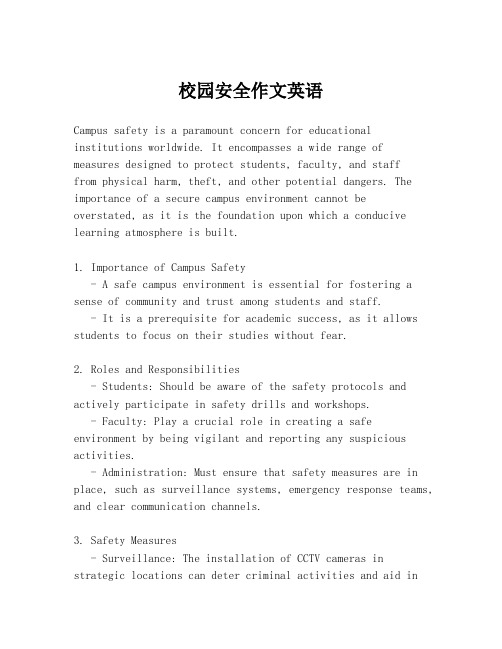 校园安全作文英语

Campus safety is a paramount concern for educational institutions worldwide. It encompasses a wide range of measures designed to protect students, faculty, and staff from physical harm, theft, and other potential dangers. The importance of a secure campus environment cannot be overstated, as it is the foundation upon which a conducive learning atmosphere is built.

1. Importance of Campus Safety
- A safe campus environment is essential for fostering a sense of community and trust among students and staff.
- It is a prerequisite for academic success, as it allows students to focus on their studies without fear.

2. Roles and Responsibilities
- Students: Should be aware of the safety protocols and actively participate in safety drills and workshops.
- Faculty: Play a crucial role in creating a safe environment by being vigilant and reporting any suspicious activities.
- Administration: Must ensure that safety measures are in place, such as surveillance systems, emergency response teams, and clear communication channels.

3. Safety Measures
- Surveillance: The installation of CCTV cameras in strategic locations can deter criminal activities and aid in